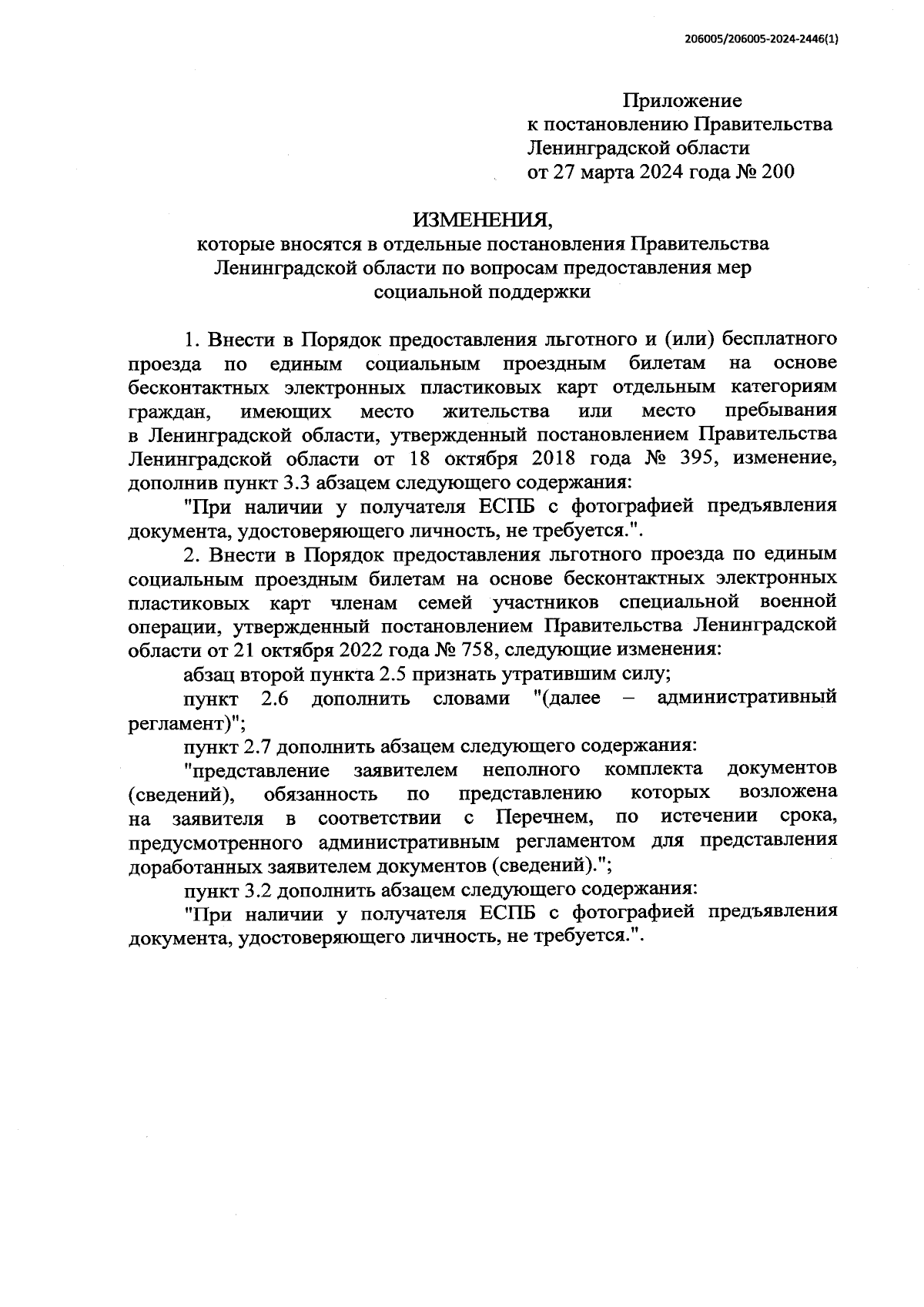 206005/206005-2024-2446(1)

Приложение
к постановлению Правительства
Ленинградской области
от 27 марта 2024 года № 200

ИЗМЕНЕНИЯ,
которые вносятся в отдельные постановления Правительства Ленинградской области по вопросам предоставления мер социальной поддержки

1. Внести в Порядок предоставления льготного и (или) бесплатного проезда по единым социальным проездным билетам на основе бесконтактных электронных пластиковых карт отдельным категориям граждан, имеющих место жительства или место пребывания в Ленинградской области, утвержденный постановлением Правительства Ленинградской области от 18 октября 2018 года № 395, изменение, дополнив пункт 3.3 абзацем следующего содержания:

"При наличии у получателя ЕСПБ с фотографией предъявления документа, удостоверяющего личность, не требуется.".

2. Внести в Порядок предоставления льготного проезда по единым социальным проездным билетам на основе бесконтактных электронных пластиковых карт членам семей участников специальной военной операции, утвержденный постановлением Правительства Ленинградской области от 21 октября 2022 года № 758, следующие изменения:

абзац второй пункта 2.5 признать утратившим силу;

пункт 2.6 дополнить словами "(далее – административный регламент)";

пункт 2.7 дополнить абзацем следующего содержания:

"представление заявителем неполного комплекта документов (сведений), обязанность по представлению которых возложена на заявителя в соответствии с Перечнем, по истечении срока, предусмотренного административным регламентом для представления доработанных заявителем документов (сведений).";

пункт 3.2 дополнить абзацем следующего содержания:

"При наличии у получателя ЕСПБ с фотографией предъявления документа, удостоверяющего личность, не требуется.".